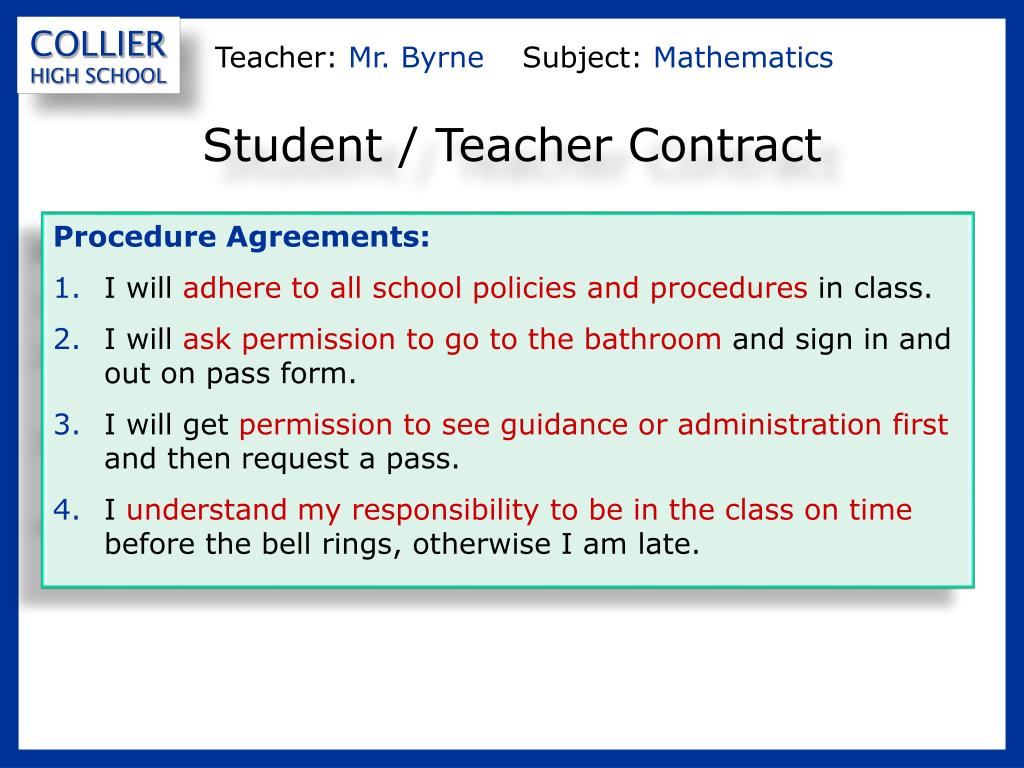 COLLIER
HIGH SCHOOL

Teacher: Mr. Byrne Subject: Mathematics

Student / Teacher Contract

Procedure Agreements:

1. I will adhere to all school policies and procedures in class.

2. I will ask permission to go to the bathroom and sign in and out on pass form.

3. I will get permission to see guidance or administration first and then request a pass.

4. I understand my responsibility to be in the class on time before the bell rings, otherwise I am late.